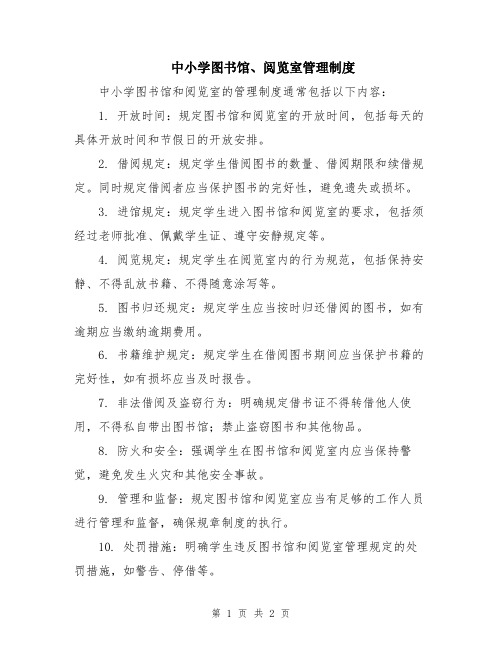 中小学图书馆、阅览室管理制度

中小学图书馆和阅览室的管理制度通常包括以下内容：

1. 开放时间：规定图书馆和阅览室的开放时间，包括每天的具体开放时间和节假日的开放安排。

2. 借阅规定：规定学生借阅图书的数量、借阅期限和续借规定。同时规定借阅者应当保护图书的完好性，避免遗失或损坏。

3. 进馆规定：规定学生进入图书馆和阅览室的要求，包括须经过老师批准、佩戴学生证、遵守安静规定等。

4. 阅览规定：规定学生在阅览室内的行为规范，包括保持安静、不得乱放书籍、不得随意涂写等。

5. 图书归还规定：规定学生应当按时归还借阅的图书，如有逾期应当缴纳逾期费用。

6. 书籍维护规定：规定学生在借阅图书期间应当保护书籍的完好性，如有损坏应当及时报告。

7. 非法借阅及盗窃行为：明确规定借书证不得转借他人使用，不得私自带出图书馆；禁止盗窃图书和其他物品。

8. 防火和安全：强调学生在图书馆和阅览室内应当保持警觉，避免发生火灾和其他安全事故。

9. 管理和监督：规定图书馆和阅览室应当有足够的工作人员进行管理和监督，确保规章制度的执行。

10. 处罚措施：明确学生违反图书馆和阅览室管理规定的处罚措施，如警告、停借等。

第 1 页 共 2 页